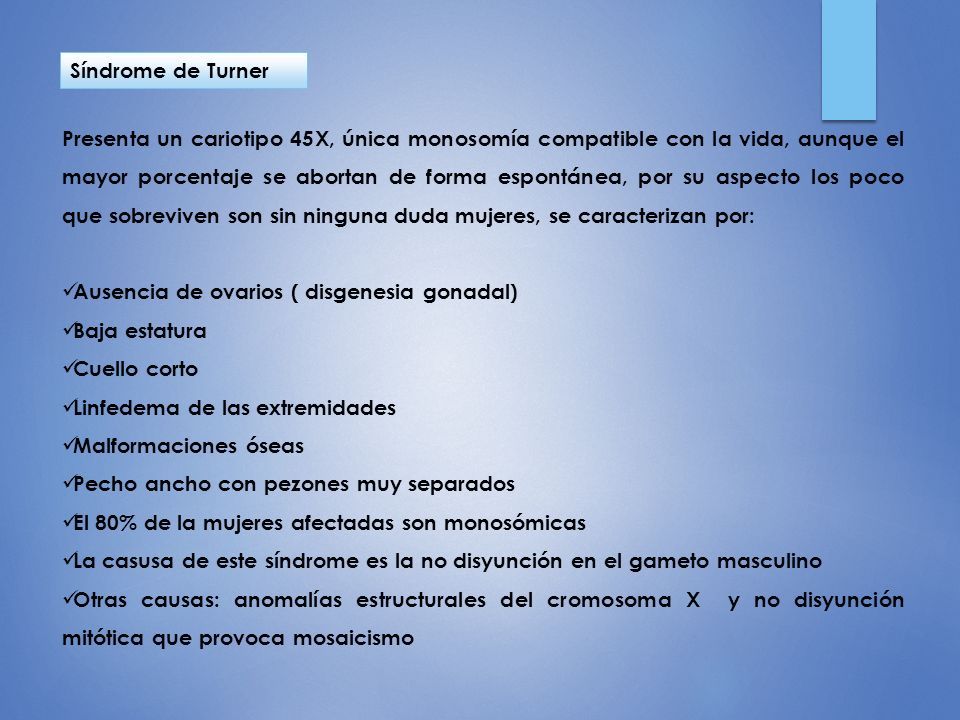 Síndrome de Turner

Presenta un cariotipo 45X, única monosomía compatible con la vida, aunque el mayor porcentaje se abortan de forma espontánea, por su aspecto los poco que sobreviven son sin ninguna duda mujeres, se caracterizan por:

✓Ausencia de ovarios ( disgenesia gonadal)
✓Baja estatura
✓Cuello corto
✓Linfedema de las extremidades
✓Malformaciones óseas
✓Pecho ancho con pezones muy separados
✓El 80% de la mujeres afectadas son monosómicas
✓La casusa de este síndrome es la no disyunción en el gameto masculino
✓Otras causas: anomalías estructurales del cromosoma X y no disyunción mitótica que provoca mosaicismo